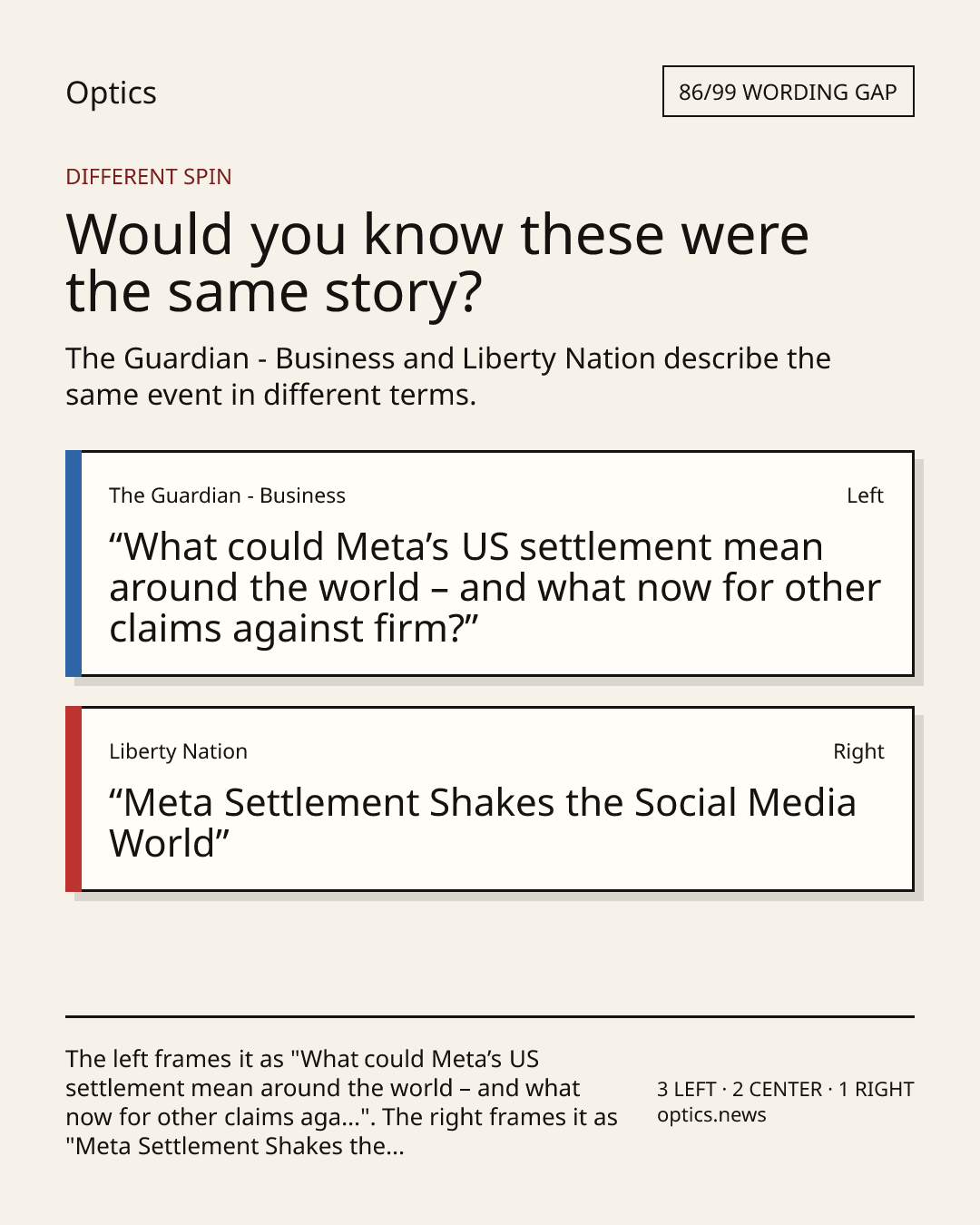 Optics

86/99 WORDING GAP

DIFFERENT SPIN

Would you know these were the same story?

The Guardian - Business and Liberty Nation describe the same event in different terms.

The Guardian - Business

Left

“What could Meta’s US settlement mean around the world – and what now for other claims against firm?”

Liberty Nation

Right

“Meta Settlement Shakes the Social Media World”

The left frames it as "What could Meta’s US settlement mean around the world – and what now for other claims aga...". The right frames it as "Meta Settlement Shakes the...

3 LEFT · 2 CENTER · 1 RIGHT
optics.news